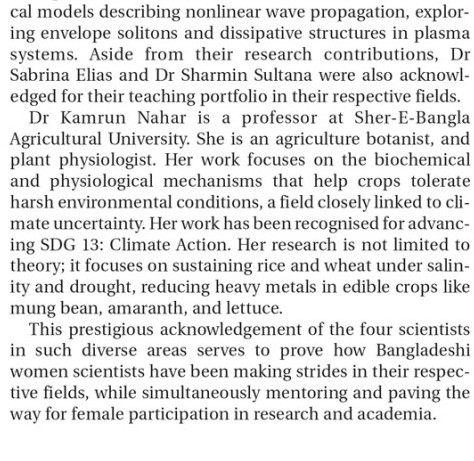 cal models describing nonlinear wave propagation, exploring envelope solitons and dissipative structures in plasma systems. Aside from their research contributions, Dr Sabrina Elias and Dr Sharmin Sultana were also acknowledged for their teaching portfolio in their respective fields.

Dr Kamrun Nahar is a professor at Sher-E-Bangla Agricultural University. She is an agriculture botanist, and plant physiologist. Her work focuses on the biochemical and physiological mechanisms that help crops tolerate harsh environmental conditions, a field closely linked to climate uncertainty. Her work has been recognised for advancing SDG 13: Climate Action. Her research is not limited to theory; it focuses on sustaining rice and wheat under salinity and drought, reducing heavy metals in edible crops like mung bean, amaranth, and lettuce.

This prestigious acknowledgement of the four scientists in such diverse areas serves to prove how Bangladeshi women scientists have been making strides in their respective fields, while simultaneously mentoring and paving the way for female participation in research and academia.